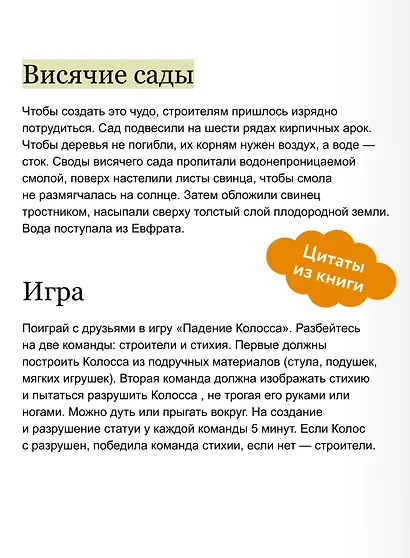 Висячие сады

Чтобы создать это чудо, строителям пришлось изрядно потрудиться. Сад подвесили на шести рядах кирпичных арок. Чтобы деревья не погибли, их корням нужен воздух, а воде — сток. Своды висячего сада пропитали водонепроницаемой смолой, поверх настелили листы свинца, чтобы смола не размягчалась на солнце. Затем обложили свинец тростником, насыпали сверху толстый слой плодородной земли. Вода поступала из Евфрата.

Цитаты из книги

Игра

Поиграй с друзьями в игру «Падение Колосса». Разбейтесь на две команды: строители и стихия. Первые должны построить Колосса из подручных материалов (стула, подушек, мягких игрушек). Вторая команда должна изображать стихию и пытаться разрушить Колосса , не трогая его руками или ногами. Можно дуть или прыгать вокруг. На создание и разрушение статуи у каждой команды 5 минут. Если Колос с разрушен, победила команда стихии, если нет — строители.